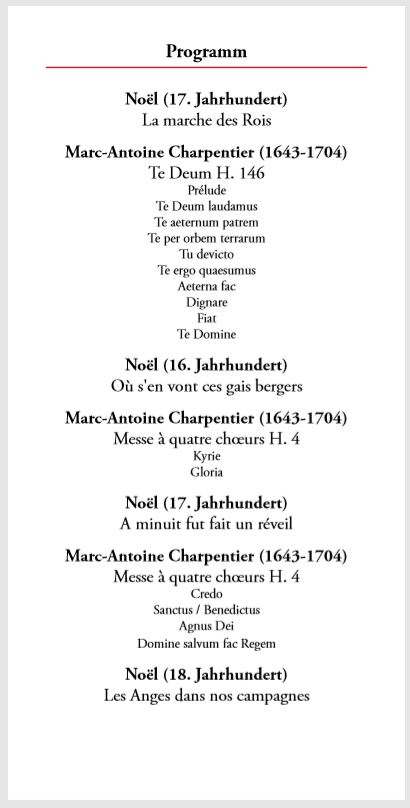 Programm

Noël (17. Jahrhundert)
La marche des Rois

Marc-Antoine Charpentier (1643-1704)
Te Deum H. 146
Prélude
Te Deum laudamus
Te aeternum patrem
Te per orbem terrarum
Tu devicto
Te ergo quaesumus
Aeterna fac
Dignare
Fiat
Te Domine

Noël (16. Jahrhundert)
Où s'en vont ces gais bergers

Marc-Antoine Charpentier (1643-1704)
Messe à quatre chœurs H. 4
Kyrie
Gloria

Noël (17. Jahrhundert)
A minuit fut fait un réveil

Marc-Antoine Charpentier (1643-1704)
Messe à quatre chœurs H. 4
Credo
Sanctus / Benedictus
Agnus Dei
Domine salvum fac Regem

Noël (18. Jahrhundert)
Les Anges dans nos campagnes